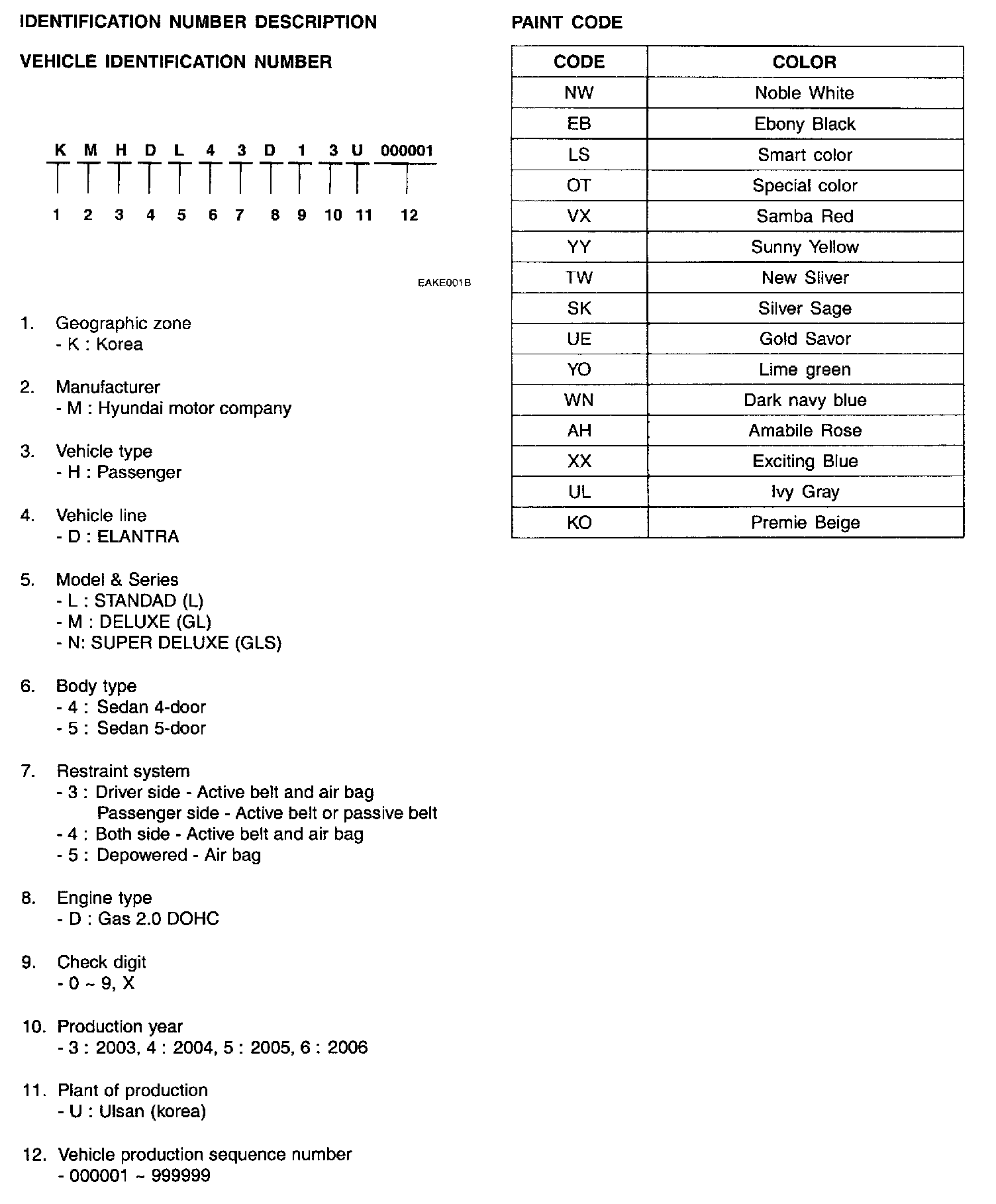 IDENTIFICATION NUMBER DESCRIPTION

VEHICLE IDENTIFICATION NUMBER

K M H D L 4 3 D 1 3 U 000001

1 2 3 4 5 6 7 8 9 10 11 12

EAKE001B

1. Geographic zone
- K : Korea

2. Manufacturer
- M : Hyundai motor company

3. Vehicle type
- H : Passenger

4. Vehicle line
- D : ELANTRA

5. Model & Series
- L : STANDAD (L)
- M : DELUXE (GL)
- N: SUPER DELUXE (GLS)

6. Body type
- 4 : Sedan 4-door
- 5 : Sedan 5-door

7. Restraint system
- 3 : Driver side - Active belt and air bag
Passenger side - Active belt or passive belt
- 4 : Both side - Active belt and air bag
- 5 : Depowered - Air bag

8. Engine type
- D : Gas 2.0 DOHC

9. Check digit
- 0 ~ 9, X

10. Production year
- 3 : 2003, 4 : 2004, 5 : 2005, 6 : 2006

11. Plant of production
- U : Ulsan (korea)

12. Vehicle production sequence number
- 000001 ~ 999999

PAINT CODE

| CODE | COLOR |
|---|---|
| NW | Noble White |
| EB | Ebony Black |
| LS | Smart color |
| OT | Special color |
| VX | Samba Red |
| YY | Sunny Yellow |
| TW | New Sliver |
| SK | Silver Sage |
| UE | Gold Savor |
| YO | Lime green |
| WN | Dark navy blue |
| AH | Amabile Rose |
| XX | Exciting Blue |
| UL | Ivy Gray |
| KO | Premie Beige |